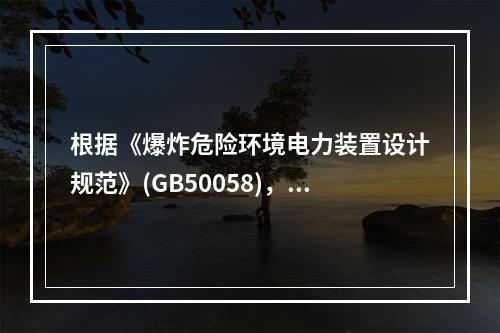 根据《爆炸危险环境电力装置设计规范》(GB50058)，...